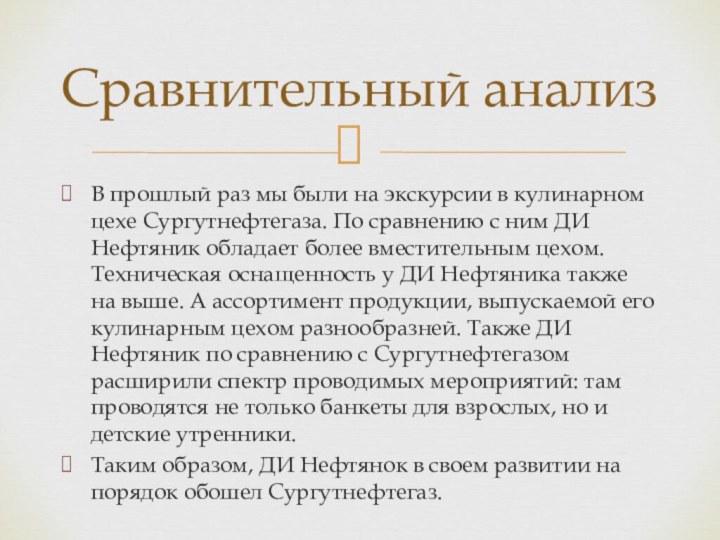 Сравнительный анализ

В прошлый раз мы были на экскурсии в кулинарном цехе Сургутнефтегаза. По сравнению с ним ДИ Нефтяник обладает более вместительным цехом. Техническая оснащенность у ДИ Нефтяника также на выше. А ассортимент продукции, выпускаемой его кулинарным цехом разнообразней. Также ДИ Нефтяник по сравнению с Сургутнефтегазом расширили спектр проводимых мероприятий: там проводятся не только банкеты для взрослых, но и детские утренники.

Таким образом, ДИ Нефтянок в своем развитии на порядок обошел Сургутнефтегаз.